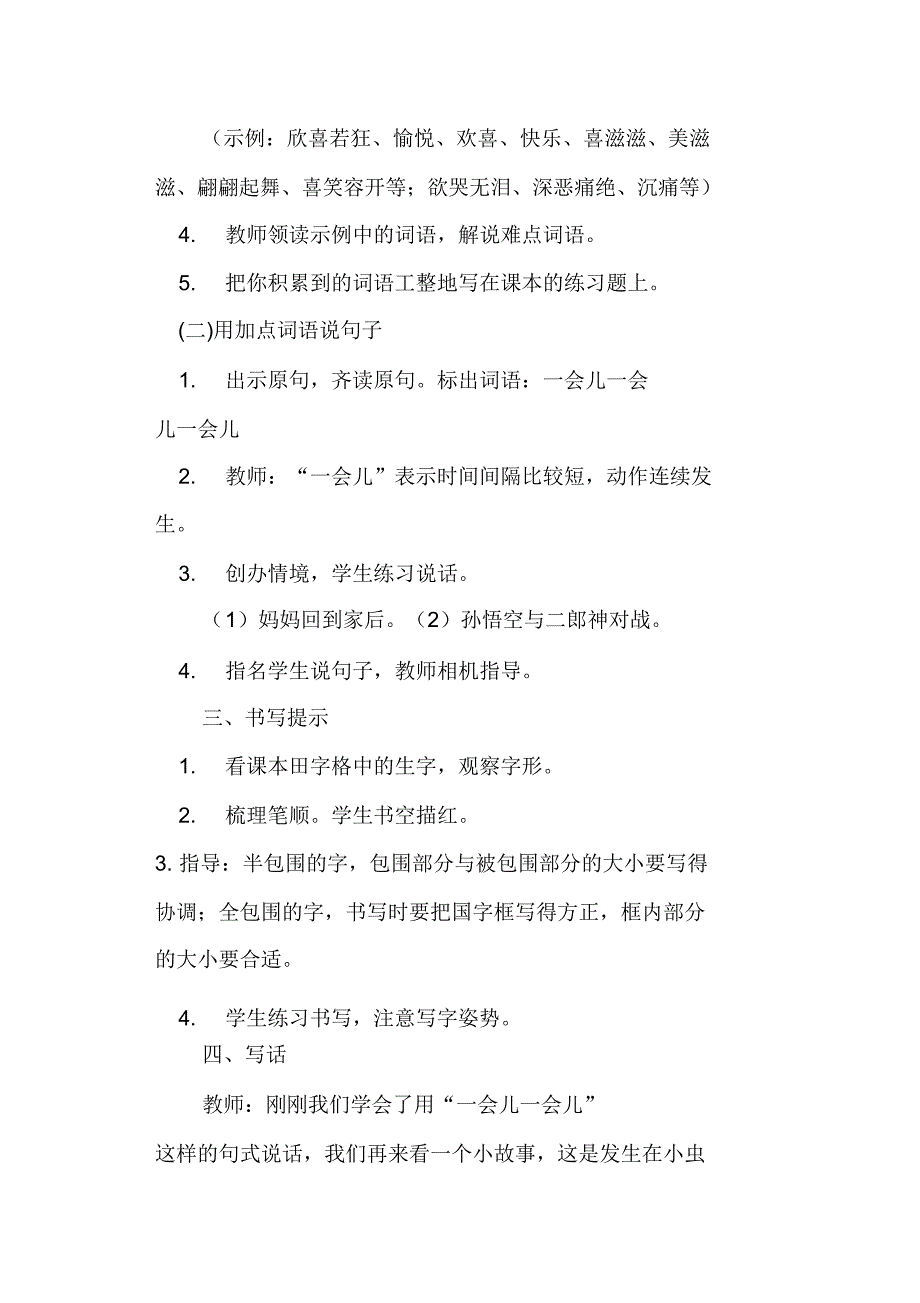 （示例：欣喜若狂、愉悦、欢喜、快乐、喜滋滋、美滋滋、翩翩起舞、喜笑容开等；欲哭无泪、深恶痛绝、沉痛等）

4. 教师领读示例中的词语，解说难点词语。

5. 把你积累到的词语工整地写在课本的练习题上。

(二)用加点词语说句子

1. 出示原句，齐读原句。标出词语：一会儿一会儿一会儿

2. 教师：“一会儿”表示时间间隔比较短，动作连续发生。

3. 创办情境，学生练习说话。

（1）妈妈回到家后。（2）孙悟空与二郎神对战。

4. 指名学生说句子，教师相机指导。

三、书写提示

1. 看课本田字格中的生字，观察字形。

2. 梳理笔顺。学生书空描红。

3. 指导：半包围的字，包围部分与被包围部分的大小要写得协调；全包围的字，书写时要把国字框写得方正，框内部分的大小要合适。

4. 学生练习书写，注意写字姿势。

四、写话

教师：刚刚我们学会了用“一会儿一会儿”这样的句式说话，我们再来看一个小故事，这是发生在小虫